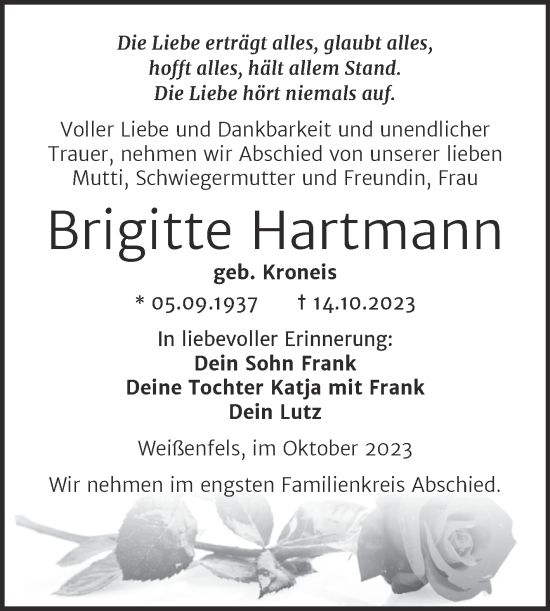 Die Liebe erträgt alles, glaubt alles, hofft alles, hält allem Stand. Die Liebe hört niemals auf.

Voller Liebe und Dankbarkeit und unendlicher Trauer, nehmen wir Abschied von unserer lieben Mutti, Schwiegermutter und Freundin, Frau

Brigitte Hartmann

geb. Kroneis

* 05.09.1937 † 14.10.2023

In liebevoller Erinnerung:
Dein Sohn Frank
Deine Tochter Katja mit Frank
Dein Lutz

Weißenfels, im Oktober 2023

Wir nehmen im engsten Familienkreis Abschied.